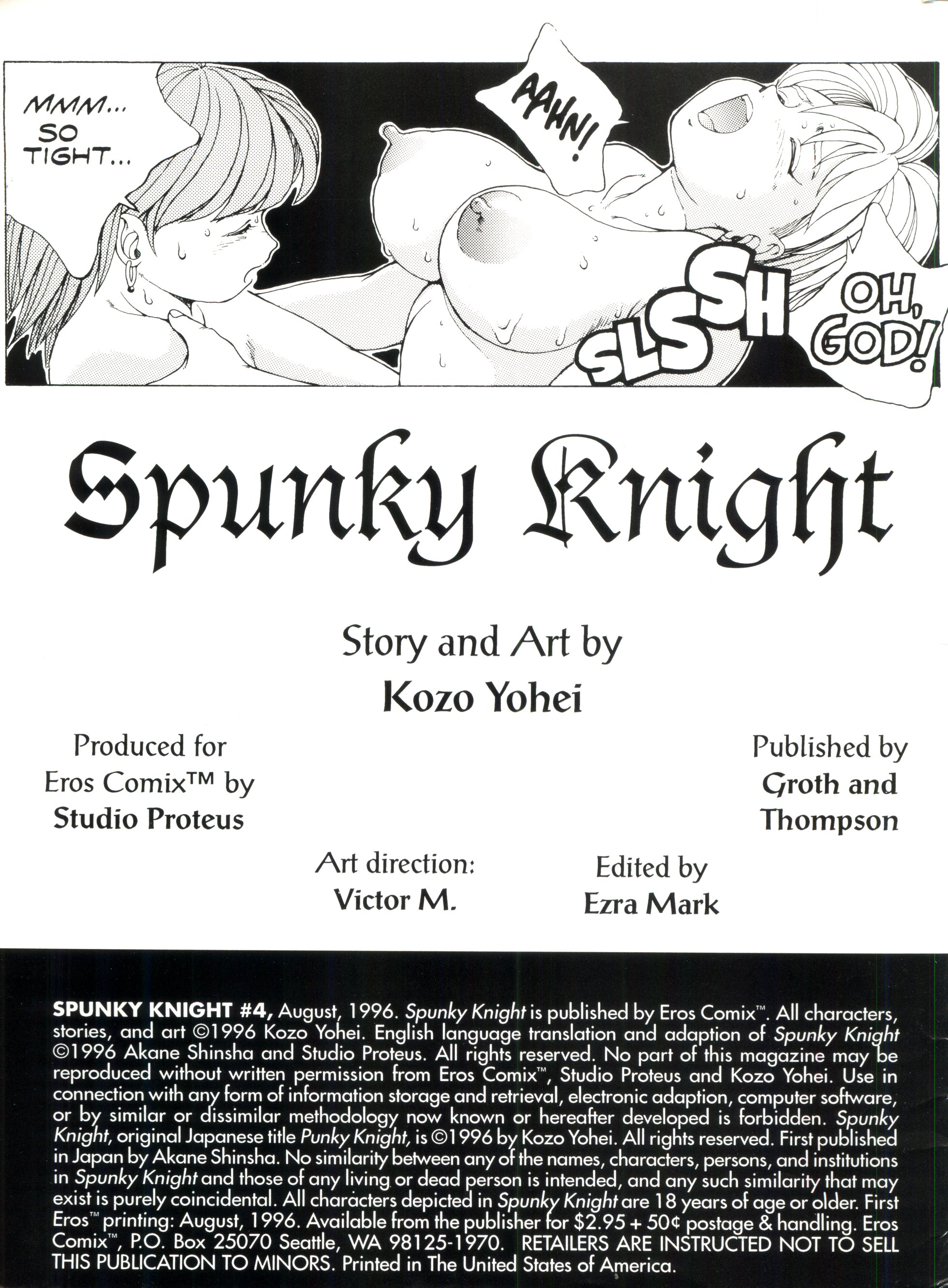 MMM... SO TIGHT...

AAHN!

SLSSH

OH, GOD!

Spunky Knight

Story and Art by
Kozo Yohei

Produced for
Eros Comix™ by
Studio Proteus

Published by
Groth and
Thompson

Art direction:
Victor M.

Edited by
Ezra Mark

SPUNKY KNIGHT #4, August, 1996. Spunky Knight is published by Eros Comix™. All characters, stories, and art ©1996 Kozo Yohei. English language translation and adaption of Spunky Knight ©1996 Akane Shinsha and Studio Proteus. All rights reserved. No part of this magazine may be reproduced without written permission from Eros Comix™, Studio Proteus and Kozo Yohei. Use in connection with any form of information storage and retrieval, electronic adaption, computer software, or by similar or dissimilar methodology now known or hereafter developed is forbidden. Spunky Knight, original Japanese title Punky Knight, is ©1996 by Kozo Yohei. All rights reserved. First published in Japan by Akane Shinsha. No similarity between any of the names, characters, persons, and institutions in Spunky Knight and those of any living or dead person is intended, and any such similarity that may exist is purely coincidental. All characters depicted in Spunky Knight are 18 years of age or older. First Eros™ printing: August, 1996. Available from the publisher for $2.95 + 50¢ postage & handling. Eros Comix™, P.O. Box 25070 Seattle, WA 98125-1970. RETAILERS ARE INSTRUCTED NOT TO SELL THIS PUBLICATION TO MINORS. Printed in The United States of America.